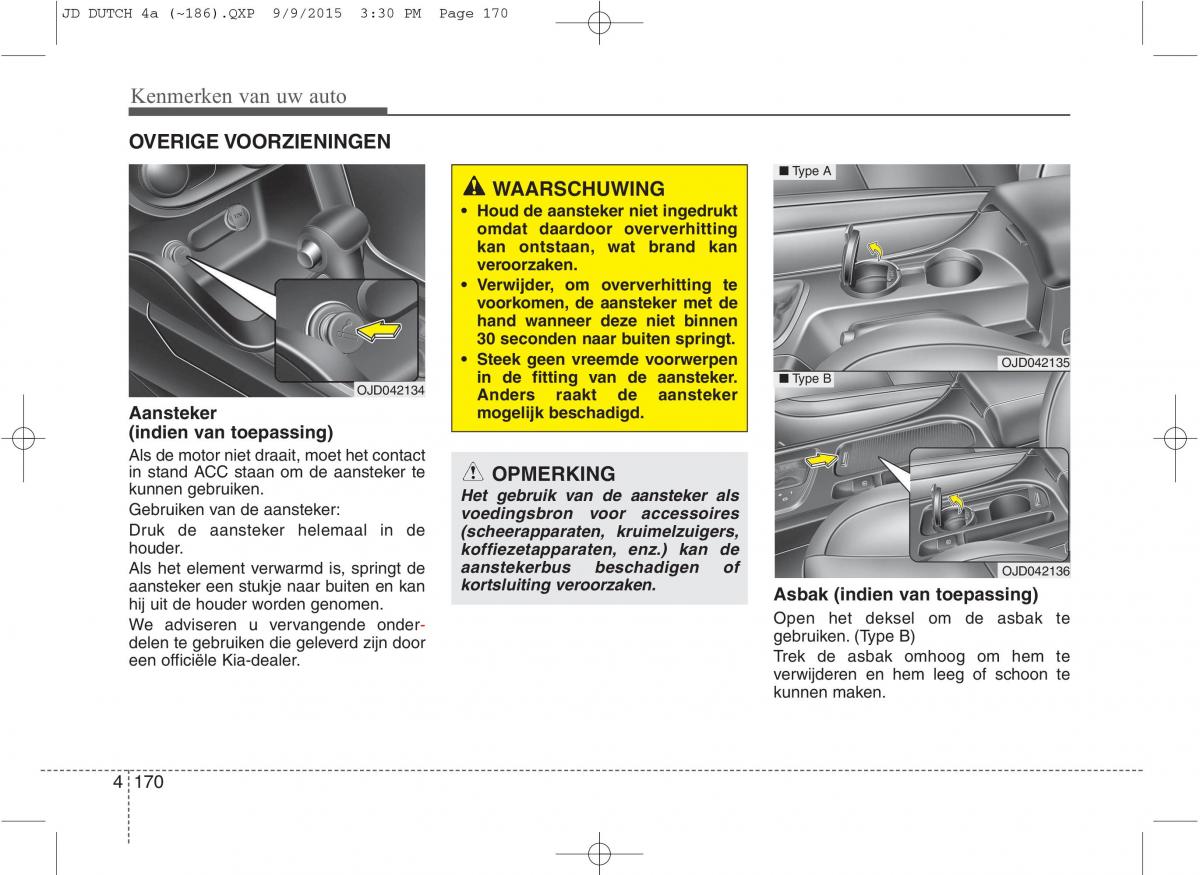 JD DUTCH 4a (~186).QXP 9/9/2015 3:30 PM Page 170

Kenmerken van uw auto

OVERIGE VOORZIENINGEN

OJD042134

Aansteker
(indien van toepassing)

Als de motor niet draait, moet het contact in stand ACC staan om de aansteker te kunnen gebruiken.

Gebruiken van de aansteker:

Druk de aansteker helemaal in de houder.

Als het element verwarmd is, springt de aansteker een stukje naar buiten en kan hij uit de houder worden genomen.

We adviseren u vervangende onderdelen te gebruiken die geleverd zijn door een officiële Kia-dealer.

WAARSCHUWING

• Houd de aansteker niet ingedrukt omdat daardoor oververhitting kan ontstaan, wat brand kan veroorzaken.
• Verwijder, om oververhitting te voorkomen, de aansteker met de hand wanneer deze niet binnen 30 seconden naar buiten springt.
• Steek geen vreemde voorwerpen in de fitting van de aansteker. Anders raakt de aansteker mogelijk beschadigd.

OPMERKING

Het gebruik van de aansteker als voedingsbron voor accessoires (scheerapparaten, kruimelzuigers, koffiezetapparaten, enz.) kan de aanstekerbus beschadigen of kortsluiting veroorzaken.

■ Type A

OJD042135

■ Type B

OJD042136

Asbak (indien van toepassing)

Open het deksel om de asbak te gebruiken. (Type B)

Trek de asbak omhoog om hem te verwijderen en hem leeg of schoon te kunnen maken.

4 170